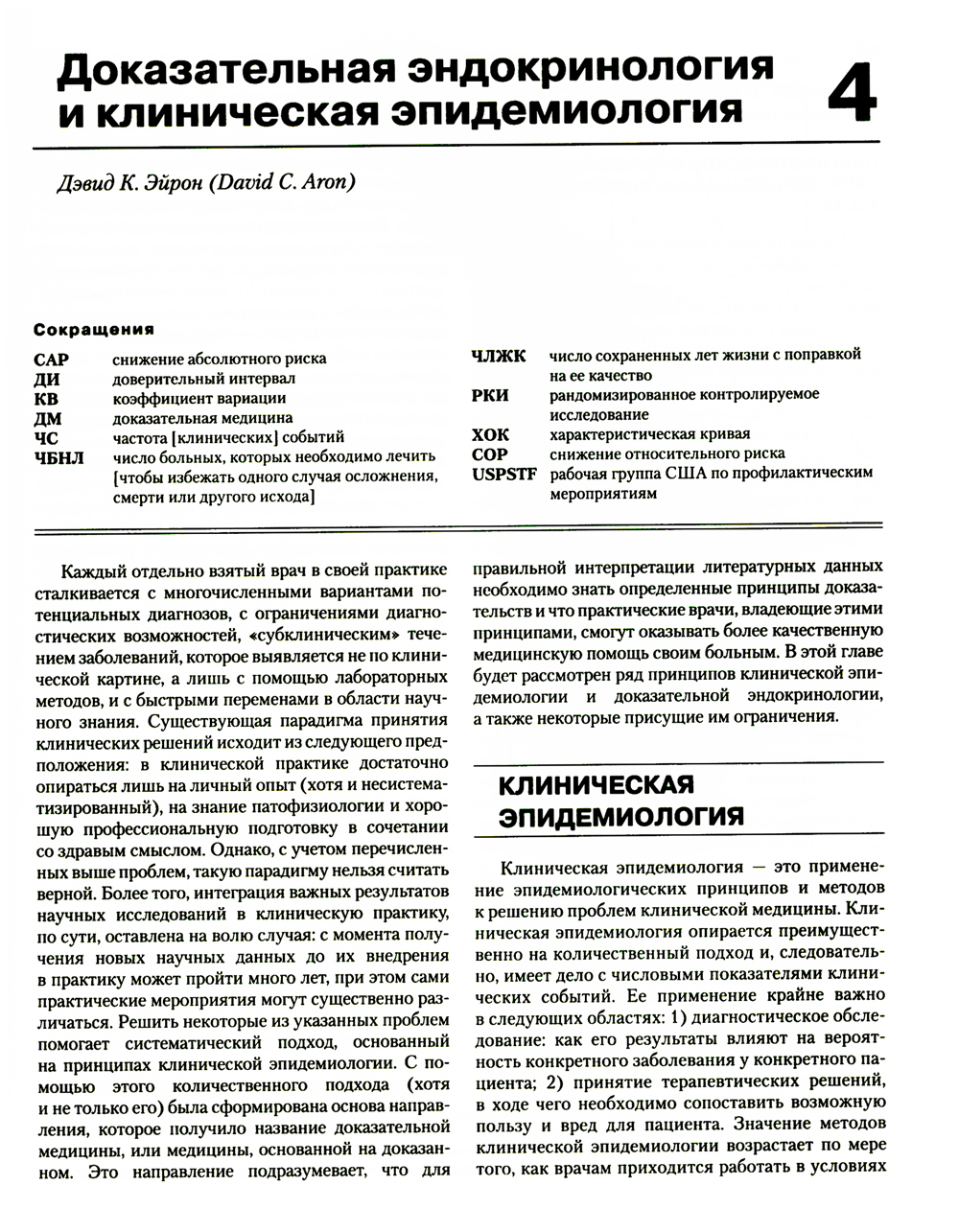 Доказательная эндокринология и клиническая эпидемиология

4

Дэвид К. Эйрон (David C. Aron)

Сокращения

САР снижение абсолютного риска
ДИ доверительный интервал
КВ коэффициент вариации
ДМ доказательная медицина
ЧС частота [клинических] событий
ЧБНЛ число больных, которых необходимо лечить [чтобы избежать одного случая осложнения, смерти или другого исхода]
ЧЛЖК число сохраненных лет жизни с поправкой на ее качество
РКИ рандомизированное контролируемое исследование
ХОК характеристическая кривая
СОР снижение относительного риска
USPSTF рабочая группа США по профилактическим мероприятиям

Каждый отдельно взятый врач в своей практике сталкивается с многочисленными вариантами потенциальных диагнозов, с ограничениями диагностических возможностей, «субклиническим» течением заболеваний, которое выявляется не по клинической картине, а лишь с помощью лабораторных методов, и с быстрыми переменами в области научного знания. Существующая парадигма принятия клинических решений исходит из следующего предположения: в клинической практике достаточно опираться лишь на личный опыт (хотя и несистематизированный), на знание патофизиологии и хорошую профессиональную подготовку в сочетании со здравым смыслом. Однако, с учетом перечисленных выше проблем, такую парадигму нельзя считать верной. Более того, интеграция важных результатов научных исследований в клиническую практику, по сути, оставлена на волю случая: с момента получения новых научных данных до их внедрения в практику может пройти много лет, при этом сами практические мероприятия могут существенно различаться. Решить некоторые из указанных проблем помогает систематический подход, основанный на принципах клинической эпидемиологии. С помощью этого количественного подхода (хотя и не только его) была сформирована основа направления, которое получило название доказательной медицины, или медицины, основанной на доказанном. Это направление подразумевает, что для правильной интерпретации литературных данных необходимо знать определенные принципы доказательств и что практические врачи, владеющие этими принципами, смогут оказывать более качественную медицинскую помощь своим больным. В этой главе будет рассмотрен ряд принципов клинической эпидемиологии и доказательной эндокринологии, а также некоторые присущие им ограничения.

КЛИНИЧЕСКАЯ ЭПИДЕМИОЛОГИЯ

Клиническая эпидемиология — это применение эпидемиологических принципов и методов к решению проблем клинической медицины. Клиническая эпидемиология опирается преимущественно на количественный подход и, следовательно, имеет дело с числовыми показателями клинических событий. Ее применение крайне важно в следующих областях: 1) диагностическое обследование: как его результаты влияют на вероятность конкретного заболевания у конкретного пациента; 2) принятие терапевтических решений, в ходе чего необходимо сопоставить возможную пользу и вред для пациента. Значение методов клинической эпидемиологии возрастает по мере того, как врачам приходится работать в условиях